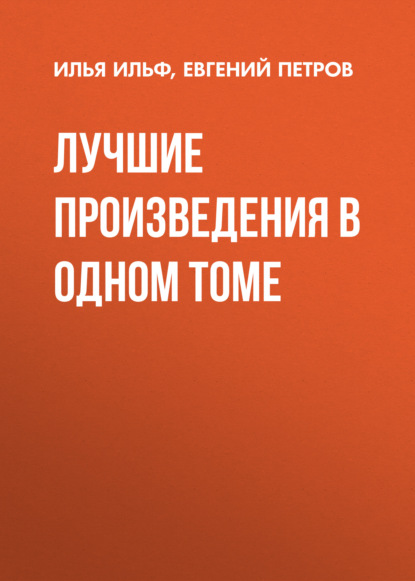 ИЛЬЯ ИЛЬФ, ЕВГЕНИЙ ПЕТРОВ

ЛУЧШИЕ ПРОИЗВЕДЕНИЯ В ОДНОМ ТОМЕ